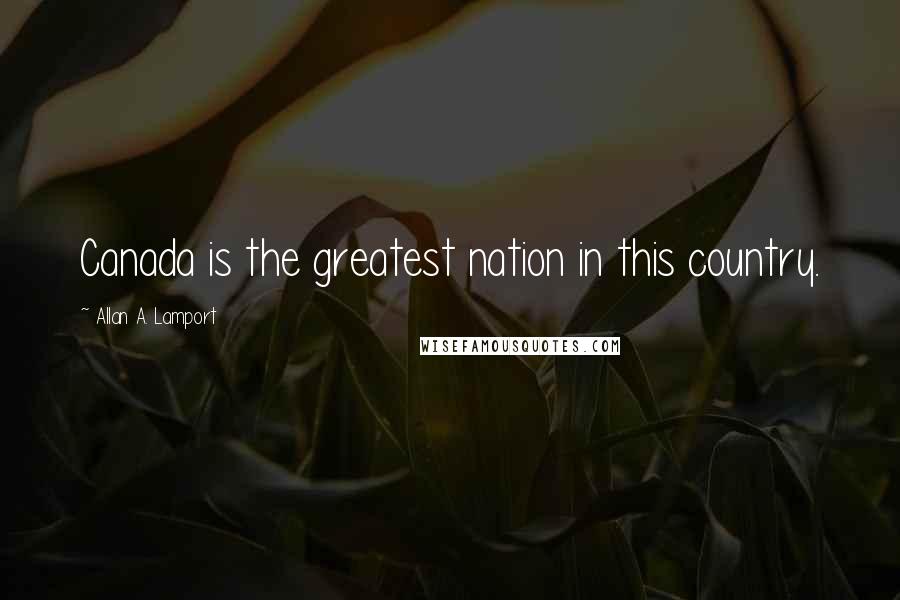 Canada is the greatest nation in this country.

~ Allan A. Lamport

WISEFAMOUSQUOTES.COM